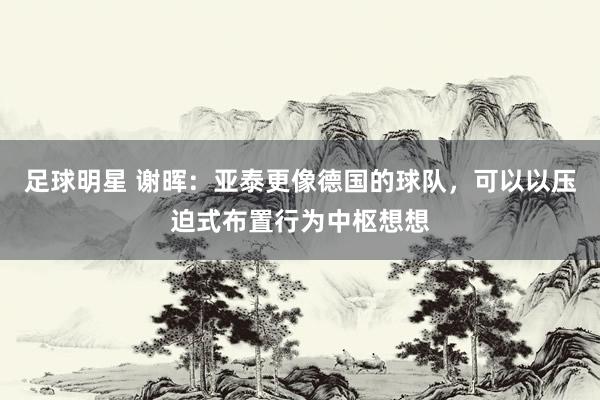 足球明星 谢晖：亚泰更像德国的球队，可以以压迫式布置行为中枢想想